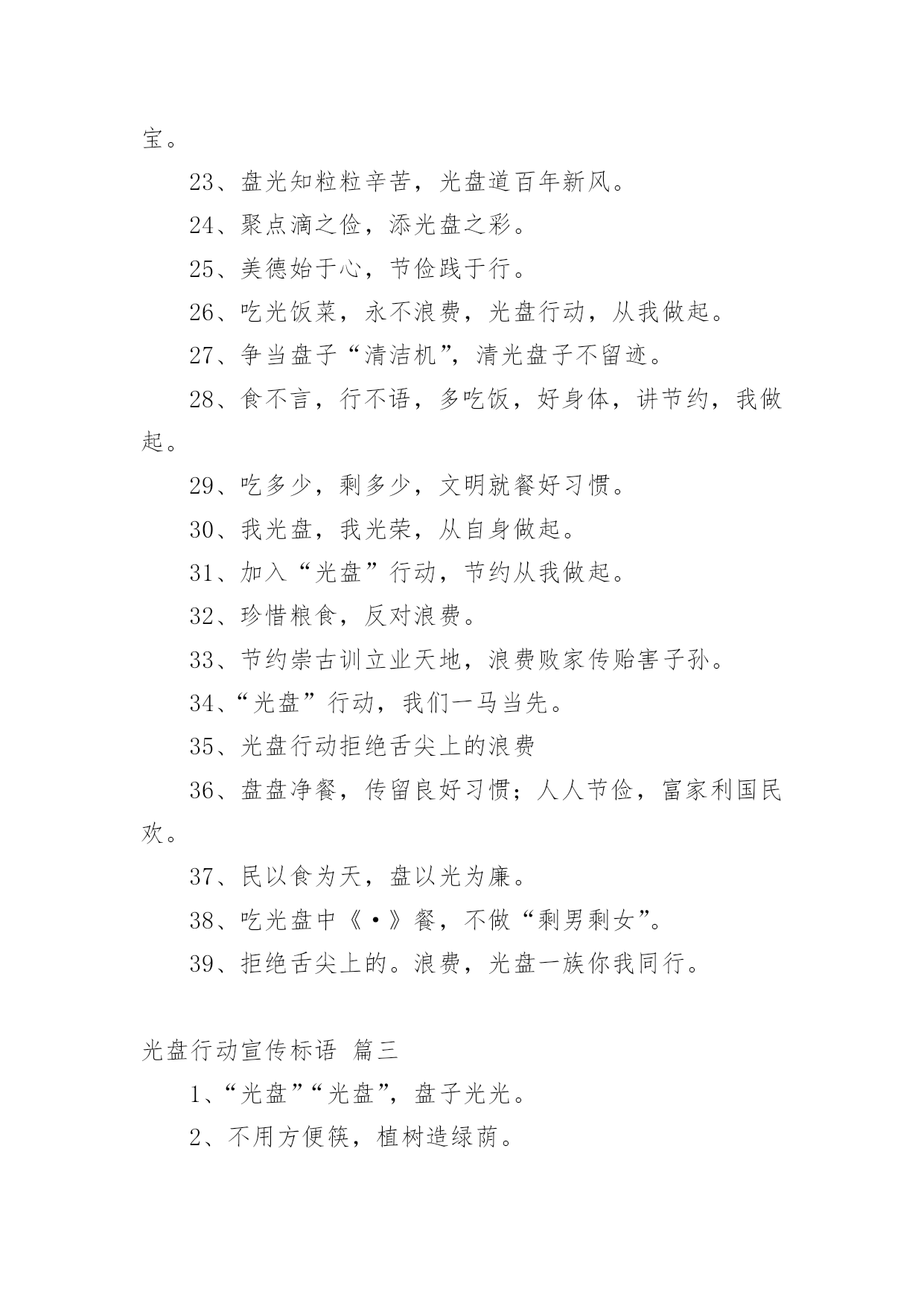 宝。

23、盘光知粒粒辛苦，光盘道百年新风。

24、聚点滴之俭，添光盘之彩。

25、美德始于心，节俭践于行。

26、吃光饭菜，永不浪费，光盘行动，从我做起。

27、争当盘子“清洁机”，清光盘子不留迹。

28、食不言，行不语，多吃饭，好身体，讲节约，我做起。

29、吃多少，剩多少，文明就餐好习惯。

30、我光盘，我光荣，从自身做起。

31、加入“光盘”行动，节约从我做起。

32、珍惜粮食，反对浪费。

33、节约崇古训立业天地，浪费败家传贻害子孙。

34、“光盘”行动，我们一马当先。

35、光盘行动拒绝舌尖上的浪费

36、盘盘净餐，传留良好习惯；人人节俭，富家利国民欢。

37、民以食为天，盘以光为廉。

38、吃光盘中《·》餐，不做“剩男剩女”。

39、拒绝舌尖上的。浪费，光盘一族你我同行。

光盘行动宣传标语 篇三

1、“光盘”“光盘”，盘子光光。

2、不用方便筷，植树造绿荫。